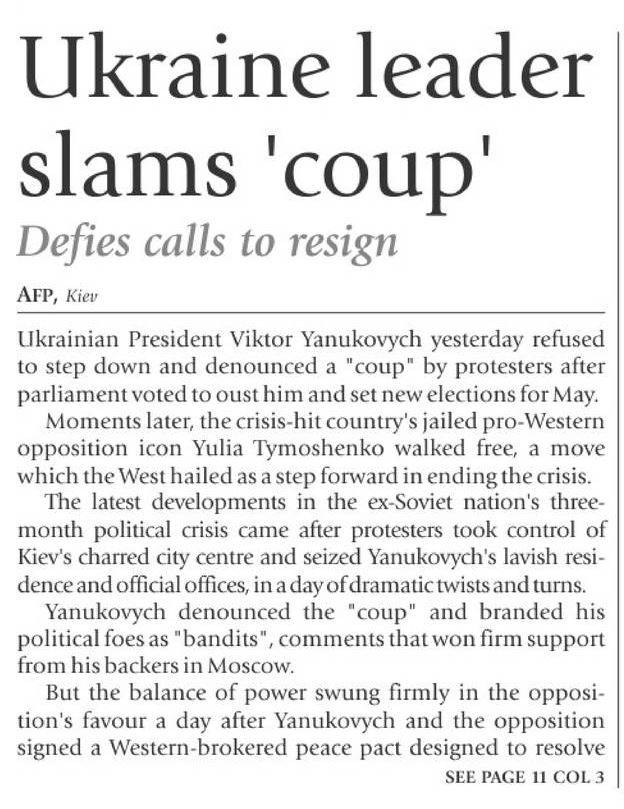 Ukraine leader slams 'coup'

Defies calls to resign

AFP, Kiev

Ukrainian President Viktor Yanukovych yesterday refused to step down and denounced a "coup" by protesters after parliament voted to oust him and set new elections for May.

Moments later, the crisis-hit country's jailed pro-Western opposition icon Yulia Tymoshenko walked free, a move which the West hailed as a step forward in ending the crisis.

The latest developments in the ex-Soviet nation's three-month political crisis came after protesters took control of Kiev's charred city centre and seized Yanukovych's lavish residence and official offices, in a day of dramatic twists and turns.

Yanukovych denounced the "coup" and branded his political foes as "bandits", comments that won firm support from his backers in Moscow.

But the balance of power swung firmly in the opposition's favour a day after Yanukovych and the opposition signed a Western-brokered peace pact designed to resolve

SEE PAGE 11 COL 3